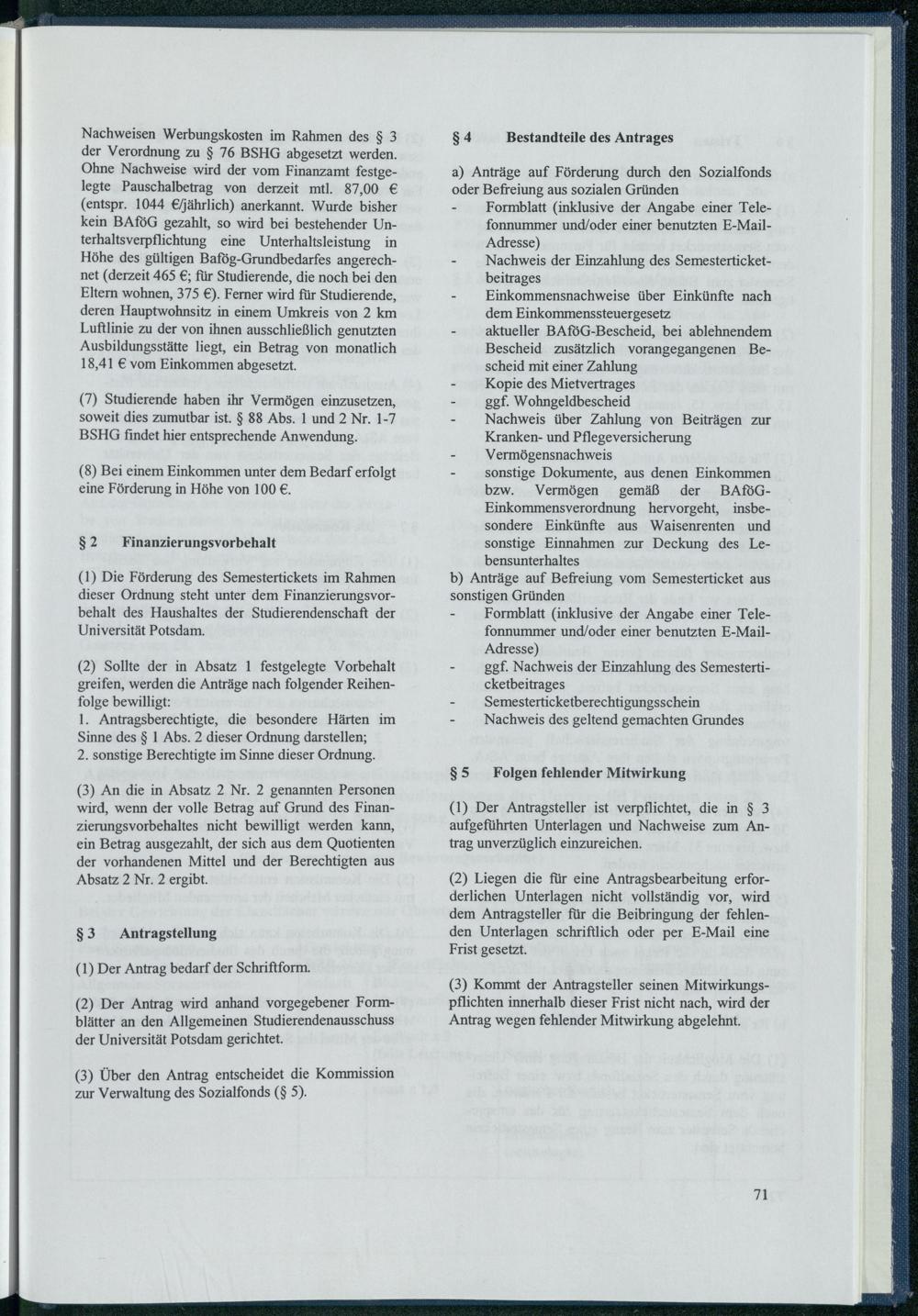 Nachweisen Werbungskosten im Rahmen des § 3 der Verordnung zu § 76 BSHG abgesetzt werden. Ohne Nachweise wird der vom Finanzamt festgelegte Pauschalbetrag von derzeit mtl. 87,00 € (entspr. 1044 €/jährlich) anerkannt. Wurde bisher kein BAföG gezahlt, so wird bei bestehender Unterhaltsverpflichtung eine Unterhaltsleistung in Höhe des gültigen Bafög-Grundbedarfes angerechnet (derzeit 465 €; für Studierende, die noch bei den Eltern wohnen, 375 €). Ferner wird für Studierende, deren Hauptwohnsitz in einem Umkreis von 2 km Luftlinie zu der von ihnen ausschließlich genutzten Ausbildungsstätte liegt, ein Betrag von monatlich 18,41 € vom Einkommen abgesetzt.

(7) Studierende haben ihr Vermögen einzusetzen, soweit dies zumutbar ist. § 88 Abs. 1 und 2 Nr. 1-7 BSHG findet hier entsprechende Anwendung.

(8) Bei einem Einkommen unter dem Bedarf erfolgt eine Förderung in Höhe von 100 €.

§ 2 Finanzierungsvorbehalt

(1) Die Förderung des Semestertickets im Rahmen dieser Ordnung steht unter dem Finanzierungsvorbehalt des Haushaltes der Studierendenschaft der Universität Potsdam.

(2) Sollte der in Absatz 1 festgelegte Vorbehalt greifen, werden die Anträge nach folgender Reihenfolge bewilligt:
1. Antragsberechtigte, die besondere Härten im Sinne des § 1 Abs. 2 dieser Ordnung darstellen;
2. sonstige Berechtigte im Sinne dieser Ordnung.

(3) An die in Absatz 2 Nr. 2 genannten Personen wird, wenn der volle Betrag auf Grund des Finanzierungsvorbehaltes nicht bewilligt werden kann, ein Betrag ausgezahlt, der sich aus dem Quotienten der vorhandenen Mittel und der Berechtigten aus Absatz 2 Nr. 2 ergibt.

§ 3 Antragstellung

(1) Der Antrag bedarf der Schriftform.

(2) Der Antrag wird anhand vorgegebener Formblätter an den Allgemeinen Studierendenausschuss der Universität Potsdam gerichtet.

(3) Über den Antrag entscheidet die Kommission zur Verwaltung des Sozialfonds (§ 5).

§ 4 Bestandteile des Antrages

a) Anträge auf Förderung durch den Sozialfonds oder Befreiung aus sozialen Gründen
- Formblatt (inklusive der Angabe einer Telefonnummer und/oder einer benutzten E-Mail-Adresse)
- Nachweis der Einzahlung des Semesterticketbeitrages
- Einkommensnachweise über Einkünfte nach dem Einkommenssteuergesetz
- aktueller BAföG-Bescheid, bei ablehnendem Bescheid zusätzlich vorangegangenen Bescheid mit einer Zahlung
- Kopie des Mietvertrages
- ggf. Wohngeldbescheid
- Nachweis über Zahlung von Beiträgen zur Kranken- und Pflegeversicherung
- Vermögensnachweis
- sonstige Dokumente, aus denen Einkommen bzw. Vermögen gemäß der BAföG-Einkommensverordnung hervorgeht, insbesondere Einkünfte aus Waisenrenten und sonstige Einnahmen zur Deckung des Lebensunterhaltes
b) Anträge auf Befreiung vom Semesterticket aus sonstigen Gründen
- Formblatt (inklusive der Angabe einer Telefonnummer und/oder einer benutzten E-Mail-Adresse)
- ggf. Nachweis der Einzahlung des Semesterticketbeitrages
- Semesterticketberechtigungsschein
- Nachweis des geltend gemachten Grundes

§ 5 Folgen fehlender Mitwirkung

(1) Der Antragsteller ist verpflichtet, die in § 3 aufgeführten Unterlagen und Nachweise zum Antrag unverzüglich einzureichen.

(2) Liegen die für eine Antragsbearbeitung erforderlichen Unterlagen nicht vollständig vor, wird dem Antragsteller für die Beibringung der fehlenden Unterlagen schriftlich oder per E-Mail eine Frist gesetzt.

(3) Kommt der Antragsteller seinen Mitwirkungspflichten innerhalb dieser Frist nicht nach, wird der Antrag wegen fehlender Mitwirkung abgelehnt.

71